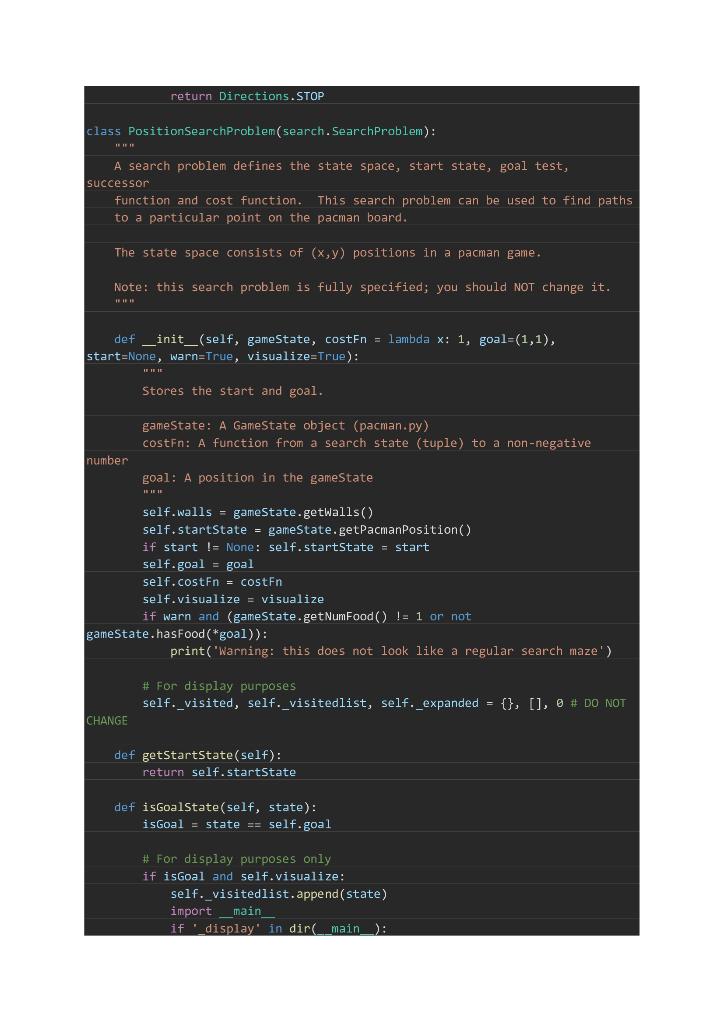 return Directions.STOP

class PositionSearchProblem(search.SearchProblem):
    """
    A search problem defines the state space, start state, goal test, successor
    function and cost function.  This search problem can be used to find paths
    to a particular point on the pacman board.

    The state space consists of (x,y) positions in a pacman game.

    Note: this search problem is fully specified; you should NOT change it.
    """

    def __init__(self, gameState, costFn = lambda x: 1, goal=(1,1), start=None, warn=True, visualize=True):
        """
        Stores the start and goal.

        gameState: A GameState object (pacman.py)
        costFn: A function from a search state (tuple) to a non-negative number
        goal: A position in the gameState
        """
        self.walls = gameState.getWalls()
        self.startState = gameState.getPacmanPosition()
        if start != None: self.startState = start
        self.goal = goal
        self.costFn = costFn
        self.visualize = visualize
        if warn and (gameState.getNumFood() != 1 or not gameState.hasFood(*goal)):
            print('Warning: this does not look like a regular search maze')

        # For display purposes
        self._visited, self._visitedlist, self._expanded = {}, [], 0 # DO NOT CHANGE

    def getStartState(self):
        return self.startState

    def isGoalState(self, state):
        isGoal = state == self.goal

        # For display purposes only
        if isGoal and self.visualize:
            self._visitedlist.append(state)
            import __main__
            if '_display' in dir(__main__):